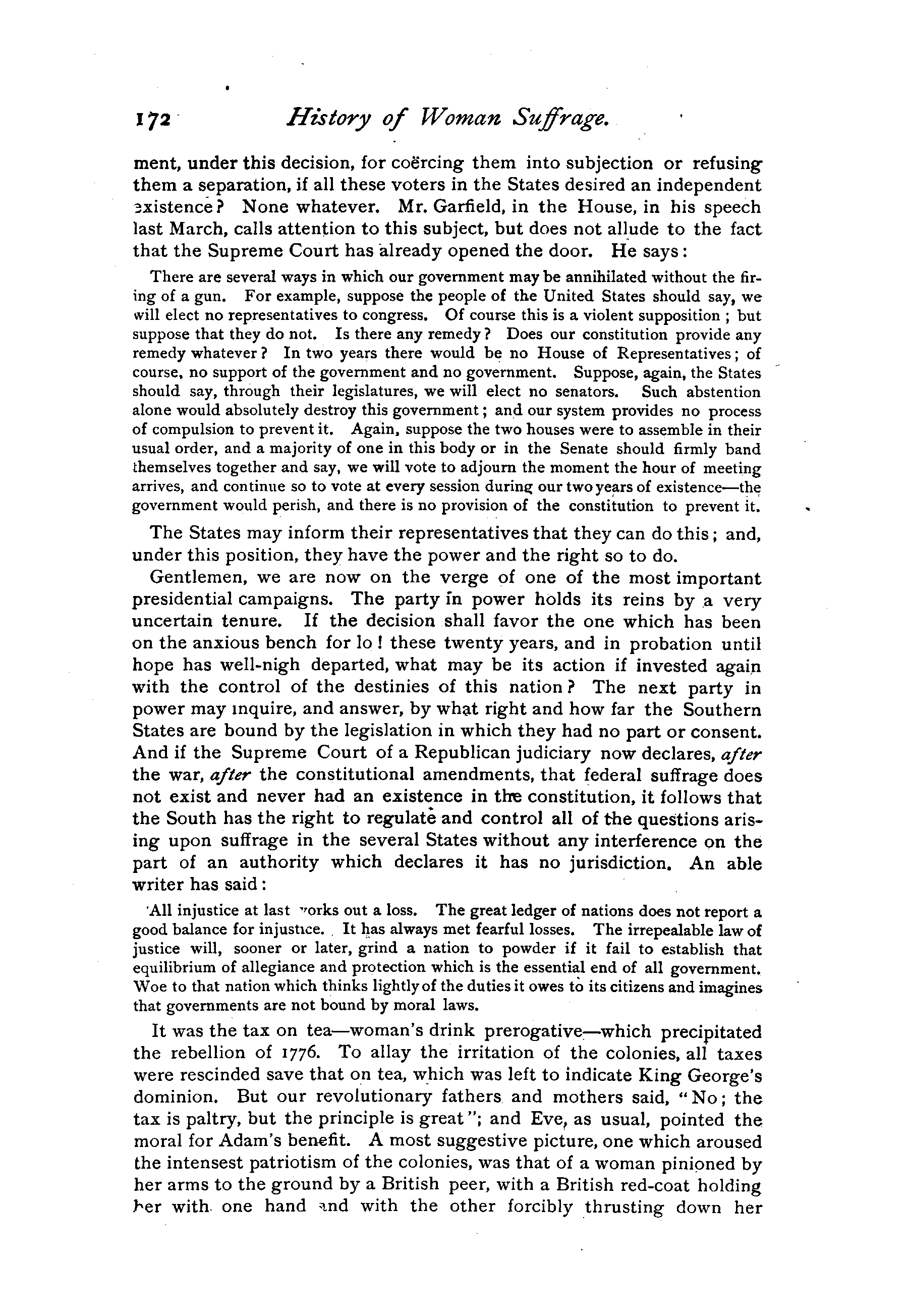 172 History of Woman Suffrage.

ment, under this decision, for coërcing them into subjection or refusing them a separation, if all these voters in the States desired an independent existence? None whatever. Mr. Garfield, in the House, in his speech last March, calls attention to this subject, but does not allude to the fact that the Supreme Court has already opened the door. He says:

There are several ways in which our government may be annihilated without the firing of a gun. For example, suppose the people of the United States should say, we will elect no representatives to congress. Of course this is a violent supposition; but suppose that they do not. Is there any remedy? Does our constitution provide any remedy whatever? In two years there would be no House of Representatives; of course, no support of the government and no government. Suppose, again, the States should say, through their legislatures, we will elect no senators. Such abstention alone would absolutely destroy this government; and our system provides no process of compulsion to prevent it. Again, suppose the two houses were to assemble in their usual order, and a majority of one in this body or in the Senate should firmly band themselves together and say, we will vote to adjourn the moment the hour of meeting arrives, and continue so to vote at every session during our two years of existence—the government would perish, and there is no provision of the constitution to prevent it.

The States may inform their representatives that they can do this; and, under this position, they have the power and the right so to do.

Gentlemen, we are now on the verge of one of the most important presidential campaigns. The party in power holds its reins by a very uncertain tenure. If the decision shall favor the one which has been on the anxious bench for lo! these twenty years, and in probation until hope has well-nigh departed, what may be its action if invested again with the control of the destinies of this nation? The next party in power may inquire, and answer, by what right and how far the Southern States are bound by the legislation in which they had no part or consent. And if the Supreme Court of a Republican judiciary now declares, after the war, after the constitutional amendments, that federal suffrage does not exist and never had an existence in the constitution, it follows that the South has the right to regulate and control all of the questions arising upon suffrage in the several States without any interference on the part of an authority which declares it has no jurisdiction. An able writer has said:

All injustice at last works out a loss. The great ledger of nations does not report a good balance for injustice. It has always met fearful losses. The irrepealable law of justice will, sooner or later, grind a nation to powder if it fail to establish that equilibrium of allegiance and protection which is the essential end of all government. Woe to that nation which thinks lightly of the duties it owes to its citizens and imagines that governments are not bound by moral laws.

It was the tax on tea—woman's drink prerogative—which precipitated the rebellion of 1776. To allay the irritation of the colonies, all taxes were rescinded save that on tea, which was left to indicate King George's dominion. But our revolutionary fathers and mothers said, "No; the tax is paltry, but the principle is great"; and Eve, as usual, pointed the moral for Adam's benefit. A most suggestive picture, one which aroused the intensest patriotism of the colonies, was that of a woman pinioned by her arms to the ground by a British peer, with a British red-coat holding her with one hand and with the other forcibly thrusting down her